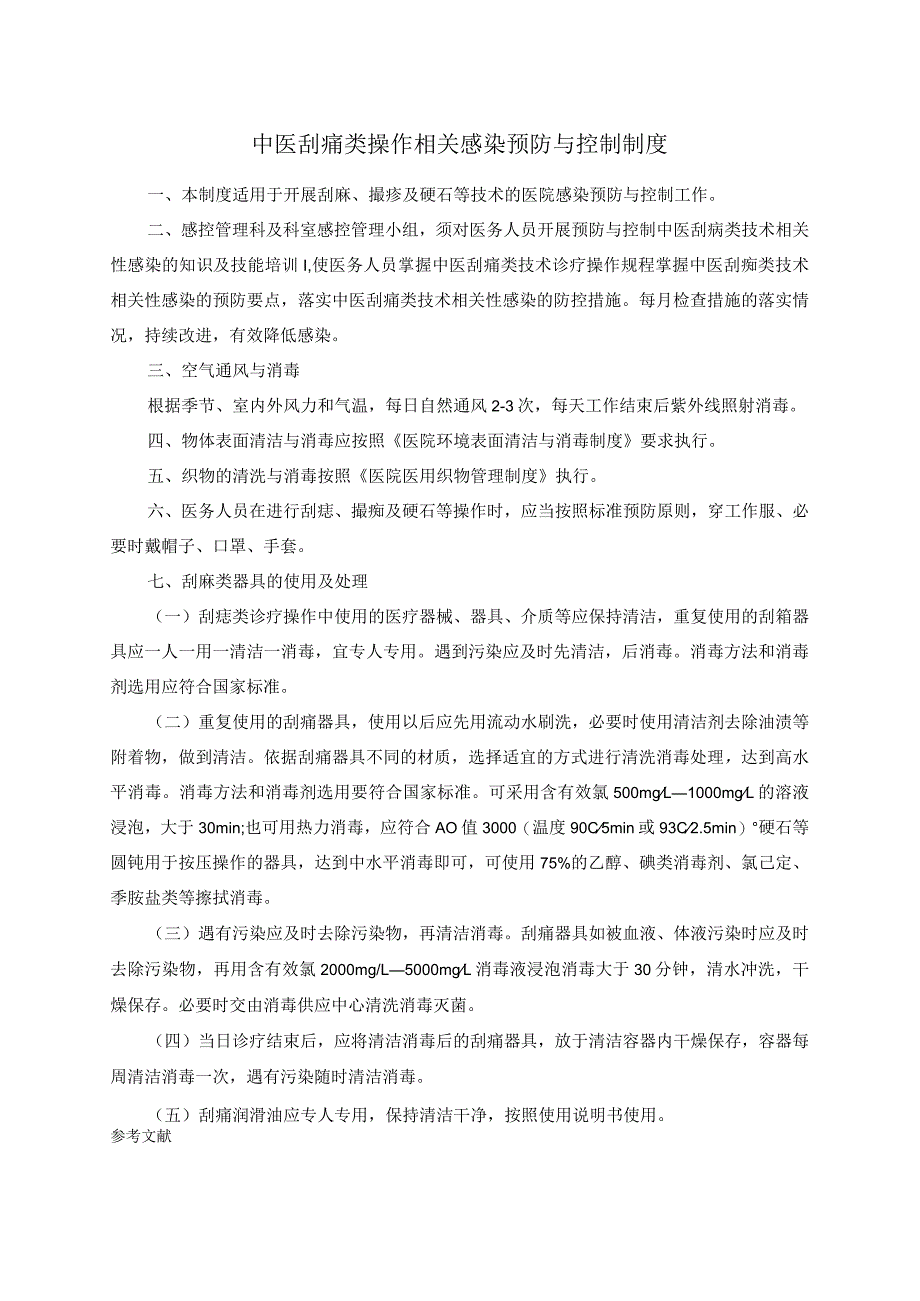 中医刮痛类操作相关感染预防与控制制度

一、本制度适用于开展刮麻、撮疹及硬石等技术的医院感染预防与控制工作。

二、感控管理科及科室感控管理小组，须对医务人员开展预防与控制中医刮病类技术相关性感染的知识及技能培训I,使医务人员掌握中医刮痛类技术诊疗操作规程掌握中医刮痴类技术相关性感染的预防要点，落实中医刮痛类技术相关性感染的防控措施。每月检查措施的落实情况，持续改进，有效降低感染。

三、空气通风与消毒

根据季节、室内外风力和气温，每日自然通风2-3次，每天工作结束后紫外线照射消毒。

四、物体表面清洁与消毒应按照《医院环境表面清洁与消毒制度》要求执行。

五、织物的清洗与消毒按照《医院医用织物管理制度》执行。

六、医务人员在进行刮痣、撮痴及硬石等操作时，应当按照标准预防原则，穿工作服、必要时戴帽子、口罩、手套。

七、刮麻类器具的使用及处理

（一）刮痣类诊疗操作中使用的医疗器械、器具、介质等应保持清洁，重复使用的刮箱器具应一人一用一清洁一消毒，宜专人专用。遇到污染应及时先清洁，后消毒。消毒方法和消毒剂选用应符合国家标准。

（二）重复使用的刮痛器具，使用以后应先用流动水刷洗，必要时使用清洁剂去除油渍等附着物，做到清洁。依据刮痛器具不同的材质，选择适宜的方式进行清洗消毒处理，达到高水平消毒。消毒方法和消毒剂选用要符合国家标准。可采用含有效氯500mg∕L—1000mg∕L的溶液浸泡，大于30min;也可用热力消毒，应符合AO值3000（温度90C∕5min或93C∕2.5min）°硬石等圆钝用于按压操作的器具，达到中水平消毒即可，可使用75%的乙醇、碘类消毒剂、氯己定、季胺盐类等擦拭消毒。

（三）遇有污染应及时去除污染物，再清洁消毒。刮痛器具如被血液、体液污染时应及时去除污染物，再用含有效氯2000mg/L—5000mg∕L消毒液浸泡消毒大于30分钟，清水冲洗，干燥保存。必要时交由消毒供应中心清洗消毒灭菌。

（四）当日诊疗结束后，应将清洁消毒后的刮痛器具，放于清洁容器内干燥保存，容器每周清洁消毒一次，遇有污染随时清洁消毒。

（五）刮痛润滑油应专人专用，保持清洁干净，按照使用说明书使用。
参考文献